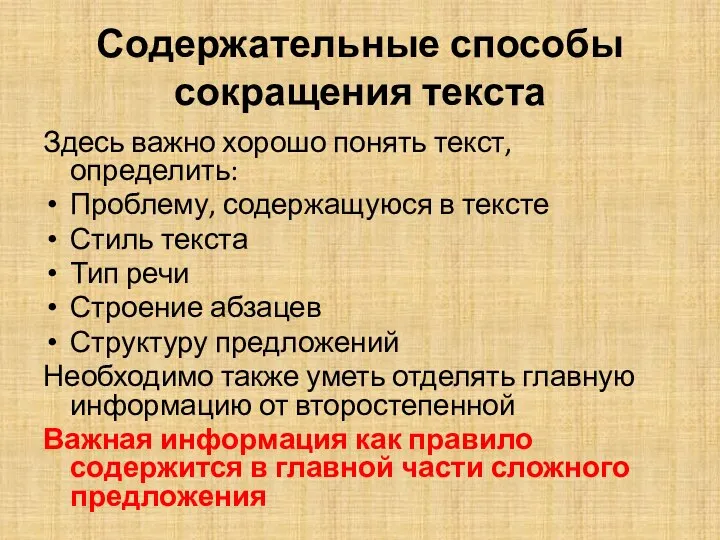 Содержательные способы сокращения текста

Здесь важно хорошо понять текст, определить:
• Проблему, содержащуюся в тексте
• Стиль текста
• Тип речи
• Строение абзацев
• Структуру предложений
Необходимо также уметь отделять главную информацию от второстепенной
Важная информация как правило содержится в главной части сложного предложения